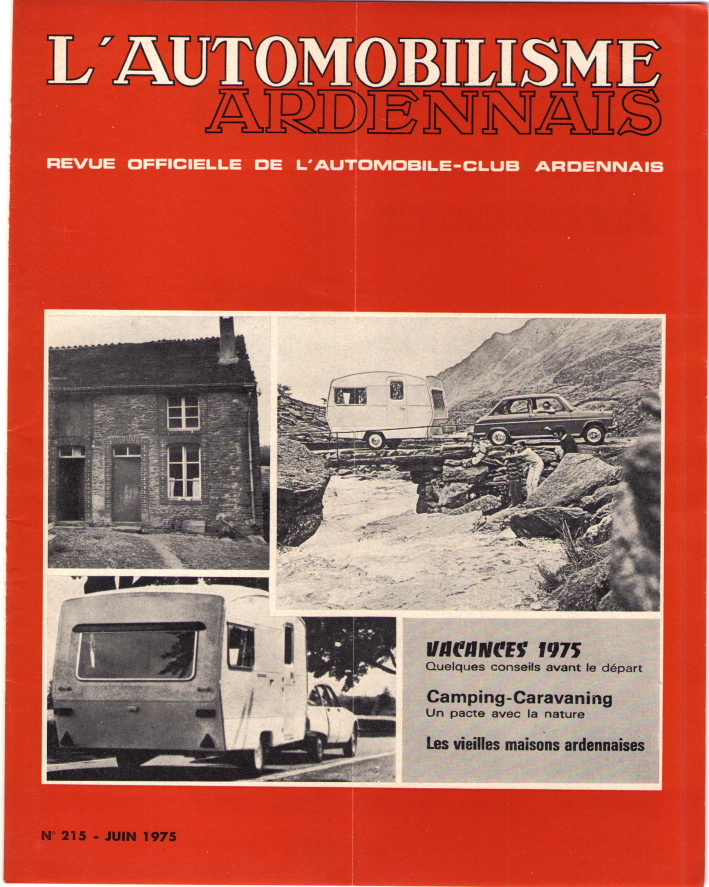 L'AUTOMOBILISME ARDENNAIS

REVUE OFFICIELLE DE L'AUTOMOBILE-CLUB ARDENNAIS

VACANCES 1975
Quelques conseils avant le départ

Camping-Caravaning
Un pacte avec la nature

Les vieilles maisons ardennaises

N° 215 - JUIN 1975